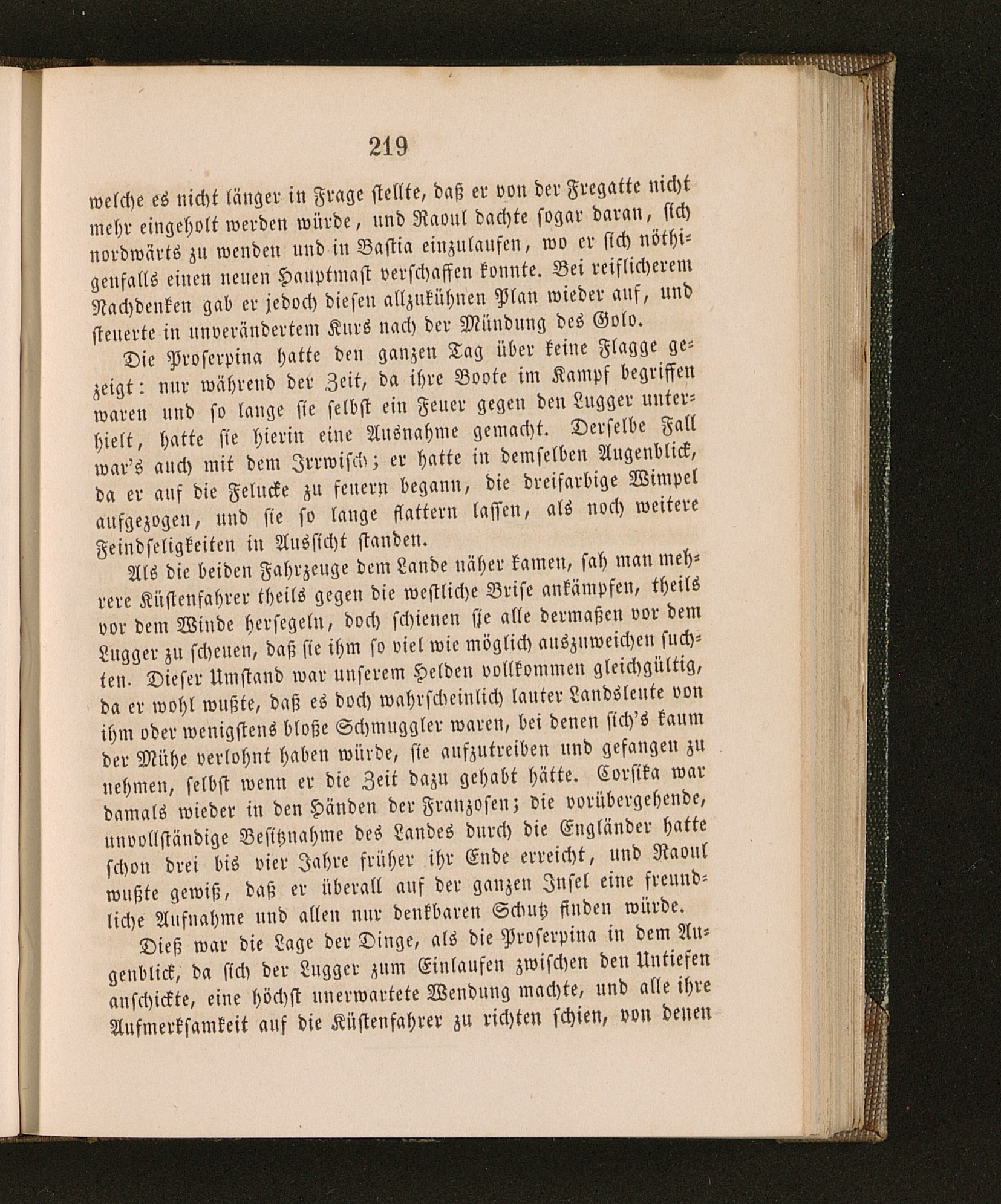 219

welche es nicht länger in Frage stellte, daß er von der Fregatte nicht mehr eingeholt werden würde, und Raoul dachte sogar daran, sich nordwärts zu wenden und in Bastia einzulaufen, wo er sich nöthigenfalls einen neuen Hauptmast verschaffen konnte. Bei reiflicherem Nachdenken gab er jedoch diesen allzukühnen Plan wieder auf, und steuerte in unverändertem Kurs nach der Mündung des Golo.

Die Proserpina hatte den ganzen Tag über keine Flagge gezeigt: nur während der Zeit, da ihre Boote im Kampf begriffen waren und so lange sie selbst ein Feuer gegen den Lugger unterhielt, hatte sie hierin eine Ausnahme gemacht. Derselbe Fall war's auch mit dem Irrwisch; er hatte in demselben Augenblick, da er auf die Felucke zu feuern begann, die dreifarbige Wimpel aufgezogen, und sie so lange flattern lassen, als noch weitere Feindseligkeiten in Aussicht standen.

Als die beiden Fahrzeuge dem Lande näher kamen, sah man mehrere Küstenfahrer theils gegen die westliche Brise ankämpfen, theils vor dem Winde hersegeln, doch schienen sie alle dermaßen vor dem Lugger zu scheuen, daß sie ihm so viel wie möglich auszuweichen suchten. Dieser Umstand war unserem Helden vollkommen gleichgültig, da er wohl wußte, daß es doch wahrscheinlich lauter Landsleute von ihm oder wenigstens bloße Schmuggler waren, bei denen sich's kaum der Mühe verlohnt haben würde, sie aufzutreiben und gefangen zu nehmen, selbst wenn er die Zeit dazu gehabt hätte. Corsika war damals wieder in den Händen der Franzosen; die vorübergehende, unvollständige Besitznahme des Landes durch die Engländer hatte schon drei bis vier Jahre früher ihr Ende erreicht, und Raoul wußte gewiß, daß er überall auf der ganzen Insel eine freundliche Aufnahme und allen nur denkbaren Schutz finden würde.

Dieß war die Lage der Dinge, als die Proserpina in dem Augenblick, da sich der Lugger zum Einlaufen zwischen den Untiefen anschickte, eine höchst unerwartete Wendung machte, und alle ihre Aufmerksamkeit auf die Küstenfahrer zu richten schien, von denen